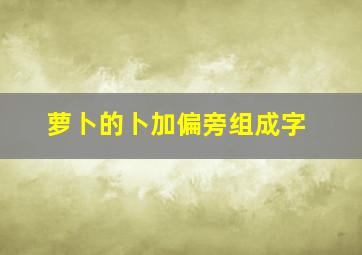 萝卜的卜加偏旁组成字